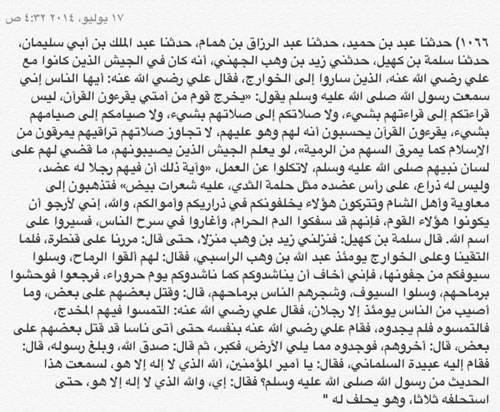 ١٧ يوليو، ٢٠١٤ ٤:٣٢ ص

١٠٦٦) حدثنا عبد بن حميد، حدثنا عبد الرزاق بن همام، حدثنا عبد الملك بن أبي سليمان، حدثنا سلمة بن كهيل، حدثني زيد بن وهب الجهني، أنه كان في الجيش الذين كانوا مع علي رضي الله عنه، الذين ساروا إلى الخوارج، فقال علي رضي الله عنه: أيها الناس إني سمعت رسول الله صلى الله عليه وسلم يقول: «يخرج قوم من أمتي يقرءون القرآن، ليس قراءتكم إلى قراءتهم بشيء، ولا صلاتكم إلى صلاتهم بشيء، ولا صيامكم إلى صيامهم بشيء، يقرءون القرآن يحسبون أنه لهم وهو عليهم، لا تجاوز صلاتهم تراقيهم يمرقون من الإسلام كما يمرق السهم من الرمية»، لو يعلم الجيش الذين يصيبونهم، ما قضي لهم على لسان نبيهم صلى الله عليه وسلم، لاتكلوا عن العمل، «وآية ذلك أن فيهم رجلا له عضد، وليس له ذراع، على رأس عضده مثل حلمة الثدي، عليه شعرات بيض» فتذهبون إلى معاوية وأهل الشام وتتركون هؤلاء يخلفونكم في ذراريكم وأموالكم، والله، إني لأرجو أن يكونوا هؤلاء القوم، فإنهم قد سفكوا الدم الحرام، وأغاروا في سرح الناس، فسيروا على اسم الله. قال سلمة بن كهيل: فنزلني زيد بن وهب منزلا، حتى قال: مررنا على قنطرة، فلما التقينا وعلى الخوارج يومئذ عبد الله بن وهب الراسبي، فقال: لهم ألقوا الرماح، وسلوا سيوفكم من جفونها، فإني أخاف أن يناشدوكم كما ناشدوكم يوم حروراء، فرجعوا فوحشوا برماحهم، وسلوا السيوف، وشجرهم الناس برماحهم، قال: وقتل بعضهم على بعض، وما أصيب من الناس يومئذ إلا رجلان، فقال علي رضي الله عنه: التمسوا فيهم المخدج، فالتمسوه فلم يجدوه، فقام علي رضي الله عنه بنفسه حتى أتى ناسا قد قتل بعضهم على بعض، قال: أخروهم، فوجدوه مما يلي الأرض، فكبر، ثم قال: صدق الله، وبلغ رسوله، قال: فقام إليه عبيدة السلماني، فقال: يا أمير المؤمنين، ألله الذي لا إله إلا هو، لسمعت هذا الحديث من رسول الله صلى الله عليه وسلم؟ فقال: إي، والله الذي لا إله إلا هو، حتى استحلفه ثلاثا، وهو يحلف له "